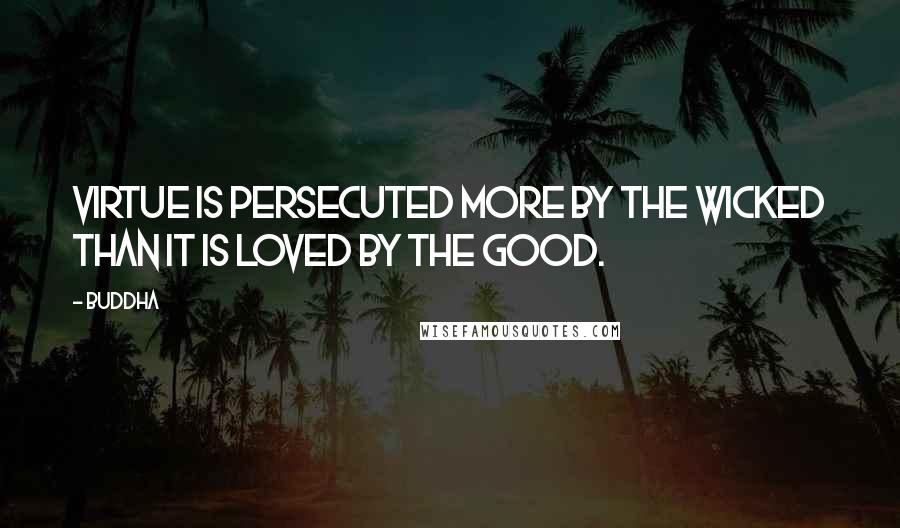 VIRTUE IS PERSECUTED MORE BY THE WICKED THAN IT IS LOVED BY THE GOOD.

- BUDDHA

WISEFAMOUSQUOTES.COM